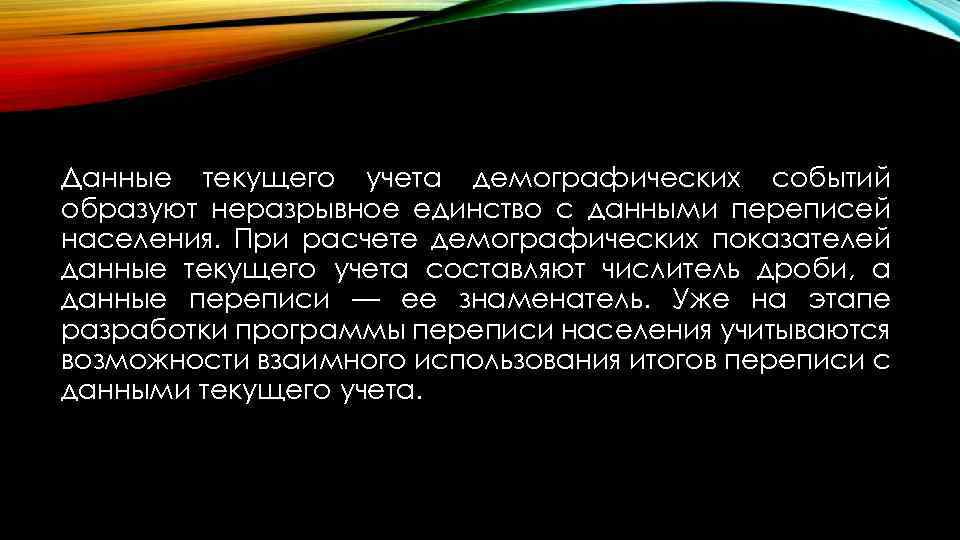 Данные текущего учета демографических событий образуют неразрывное единство с данными переписей населения. При расчете демографических показателей данные текущего учета составляют числитель дроби, а данные переписи — ее знаменатель. Уже на этапе разработки программы переписи населения учитываются возможности взаимного использования итогов переписи с данными текущего учета.